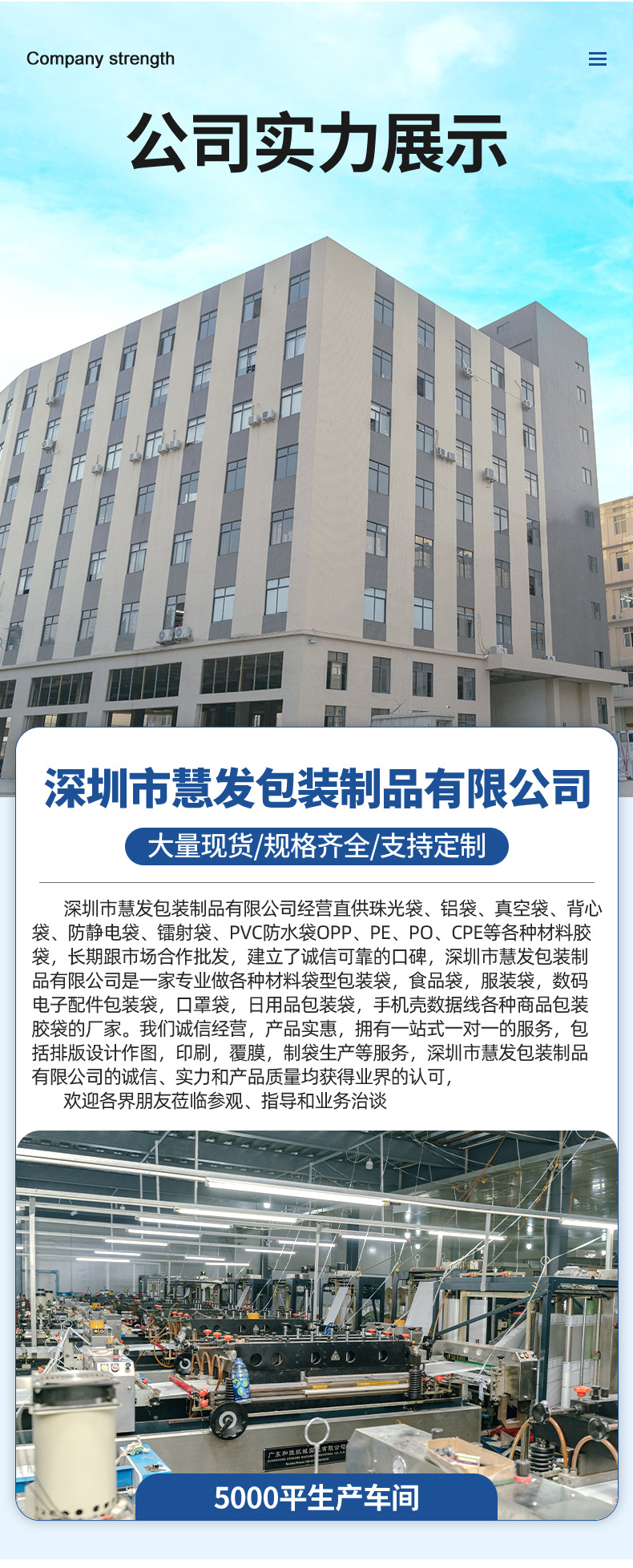 Company strength

公司实力展示

深圳市慧发包装制品有限公司

大量现货/规格齐全/支持定制

深圳市慧发包装制品有限公司经营直供珠光袋、铝袋、真空袋、背心袋、防静电袋、镭射袋、PVC防水袋OPP、PE、PO、CPE等各种材料胶袋，长期跟市场合作批发，建立了诚信可靠的口碑，深圳市慧发包装制品有限公司是一家专业做各种材料袋型包装袋，食品袋，服装袋，数码电子配件包装袋，口罩袋，日用品包装袋，手机壳数据线各种商品包装胶袋的厂家。我们诚信经营，产品实惠，拥有一站式一对一的服务，包括排版设计作图，印刷，覆膜，制袋生产等服务，深圳市慧发包装制品有限公司的诚信、实力和产品质量均获得业界的认可，

欢迎各界朋友莅临参观、指导和业务洽谈

广东和胜机械实业有限公司

5000平生产车间